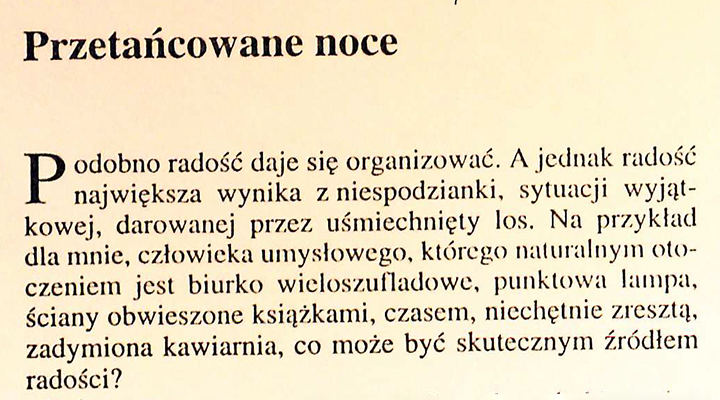 Przetańcowane noce

Podobno radość daje się organizować. A jednak radość największa wynika z niespodzianki, sytuacji wyjątkowej, darowanej przez uśmiechnięty los. Na przykład dla mnie, człowieka umysłowego, którego naturalnym otoczeniem jest biurko wieloszufladowe, punktowa lampa, ściany obwieszone książkami, czasem, niechętnie zresztą, zadymiona kawiarnia, co może być skutecznym źródłem radości?